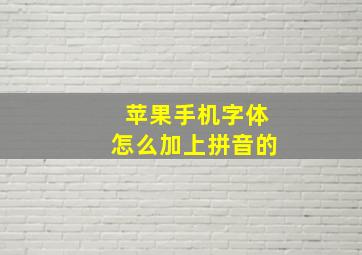 苹果手机字体
怎么加上拼音的